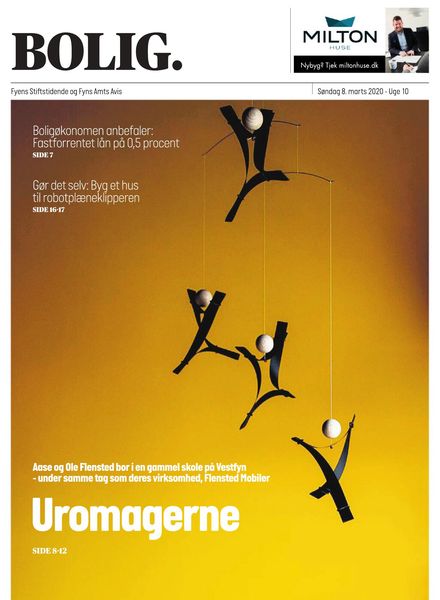 BOLIG.

MILTON
HUSE

Nybyg? Tjek miltonhuse.dk

Fyens Stiftstidende og Fyns Amts Avis

Søndag 8. marts 2020 - Uge 10

Boligøkonomen anbefaler: Fastforrentet lån på 0,5 procent
SIDE 7

Gør det selv: Byg et hus til robotplæneklipperen
SIDE 16-17

Aase og Ole Flensted bor i en gammel skole på Vestfyn - under samme tag som deres virksomhed, Flensted Mobiler

Uromagerne

SIDE 8-12